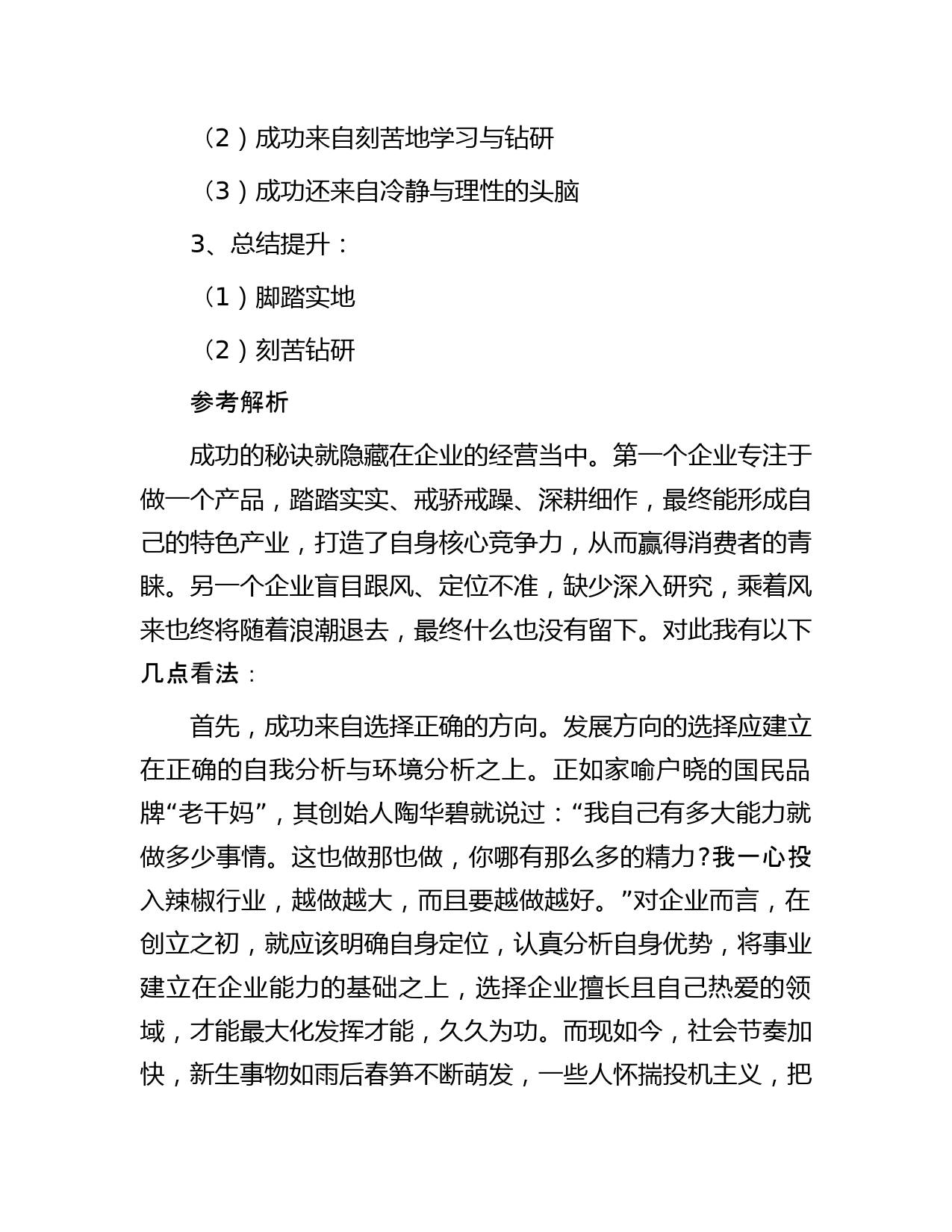 （2）成功来自刻苦地学习与钻研

（3）成功还来自冷静与理性的头脑

3、总结提升：

（1）脚踏实地

（2）刻苦钻研

参考解析

成功的秘诀就隐藏在企业的经营当中。第一个企业专注于做一个产品，踏踏实实、戒骄戒躁、深耕细作，最终能形成自己的特色产业，打造了自身核心竞争力，从而赢得消费者的青睐。另一个企业盲目跟风、定位不准，缺少深入研究，乘着风来也终将随着浪潮退去，最终什么也没有留下。对此我有以下几点看法：

首先，成功来自选择正确的方向。发展方向的选择应建立在正确的自我分析与环境分析之上。正如家喻户晓的国民品牌“老干妈”，其创始人陶华碧就说过：“我自己有多大能力就做多少事情。这也做那也做，你哪有那么多的精力？我一心投入辣椒行业，越做越大，而且要越做越好。”对企业而言，在创立之初，就应该明确自身定位，认真分析自身优势，将事业建立在企业能力的基础之上，选择企业擅长且自己热爱的领域，才能最大化发挥才能，久久为功。而现如今，社会节奏加快，新生事物如雨后春笋不断萌发，一些人怀揣投机主义，把